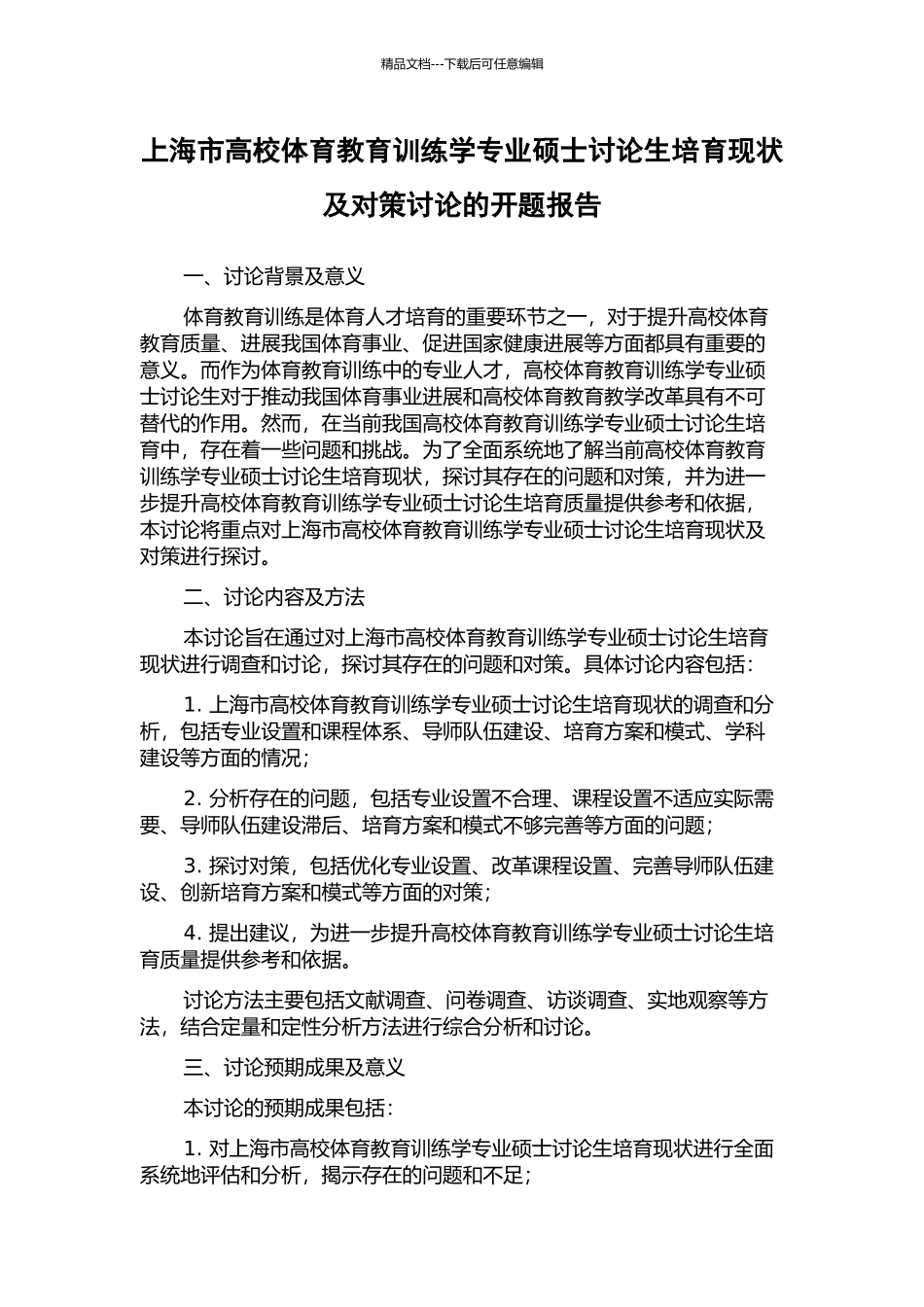 精品文档---下载后可任意编辑

上海市高校体育教育训练学专业硕士讨论生培育现状及对策讨论的开题报告

一、讨论背景及意义

体育教育训练是体育人才培育的重要环节之一，对于提升高校体育教育质量、进展我国体育事业、促进国家健康进展等方面都具有重要的意义。而作为体育教育训练中的专业人才，高校体育教育训练学专业硕士讨论生对于推动我国体育事业进展和高校体育教育教学改革具有不可替代的作用。然而，在当前我国高校体育教育训练学专业硕士讨论生培育中，存在着一些问题和挑战。为了全面系统地了解当前高校体育教育训练学专业硕士讨论生培育现状，探讨其存在的问题和对策，并为进一步提升高校体育教育训练学专业硕士讨论生培育质量提供参考和依据，本讨论将重点对上海市高校体育教育训练学专业硕士讨论生培育现状及对策进行探讨。

二、讨论内容及方法

本讨论旨在通过对上海市高校体育教育训练学专业硕士讨论生培育现状进行调查和讨论，探讨其存在的问题和对策。具体讨论内容包括：

1. 上海市高校体育教育训练学专业硕士讨论生培育现状的调查和分析，包括专业设置和课程体系、导师队伍建设、培育方案和模式、学科建设等方面的情况；

2. 分析存在的问题，包括专业设置不合理、课程设置不适应实际需要、导师队伍建设滞后、培育方案和模式不够完善等方面的问题；

3. 探讨对策，包括优化专业设置、改革课程设置、完善导师队伍建设、创新培育方案和模式等方面的对策；

4. 提出建议，为进一步提升高校体育教育训练学专业硕士讨论生培育质量提供参考和依据。

讨论方法主要包括文献调查、问卷调查、访谈调查、实地观察等方法，结合定量和定性分析方法进行综合分析和讨论。

三、讨论预期成果及意义

本讨论的预期成果包括：

1. 对上海市高校体育教育训练学专业硕士讨论生培育现状进行全面系统地评估和分析，揭示存在的问题和不足；